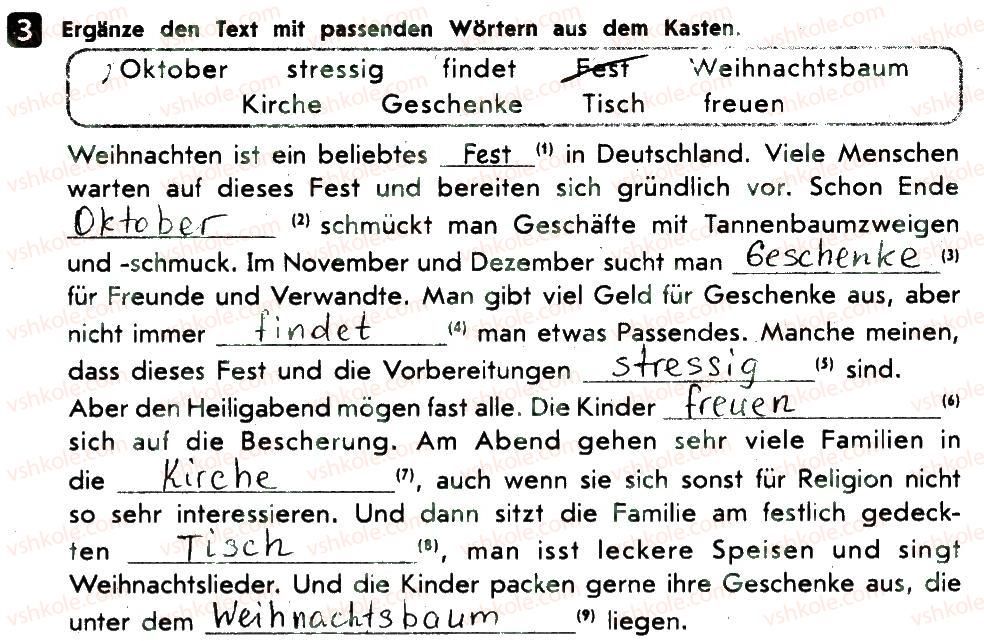 3 Ergänze den Text mit passenden Wörtern aus dem Kasten.

Oktober stressig findet Fest Weihnachtsbaum
Kirche Geschenke Tisch freuen

Weihnachten ist ein beliebtes Fest (1) in Deutschland. Viele Menschen warten auf dieses Fest und bereiten sich gründlich vor. Schon Ende Oktober (2) schmückt man Geschäfte mit Tannenbaumzweigen und -schmuck. Im November und Dezember sucht man Geschenke (3) für Freunde und Verwandte. Man gibt viel Geld für Geschenke aus, aber nicht immer findet (4) man etwas Passendes. Manche meinen, dass dieses Fest und die Vorbereitungen stressig (5) sind. Aber den Heiligabend mögen fast alle. Die Kinder freuen (6) sich auf die Bescherung. Am Abend gehen sehr viele Familien in die Kirche (7), auch wenn sie sich sonst für Religion nicht so sehr interessieren. Und dann sitzt die Familie am festlich gedeckten Tisch (8), man isst leckere Speisen und singt Weihnachtslieder. Und die Kinder packen gerne ihre Geschenke aus, die unter dem Weihnachtsbaum (9) liegen.

vshkole.com